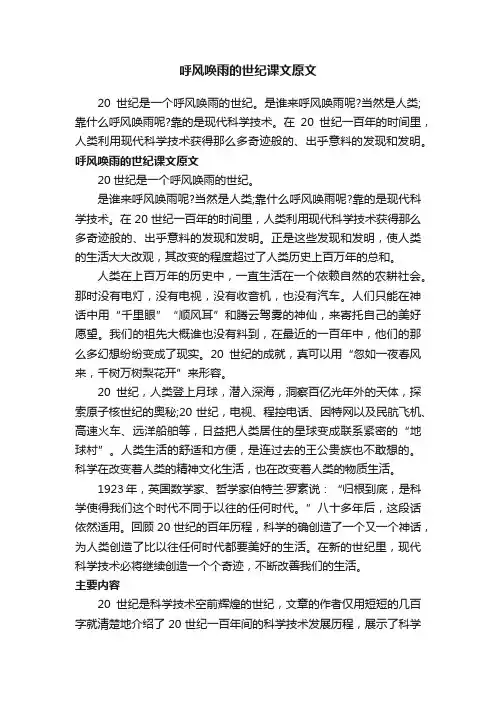 呼风唤雨的世纪课文原文

20 世纪是一个呼风唤雨的世纪。是谁来呼风唤雨呢?当然是人类;靠什么呼风唤雨呢?靠的是现代科学技术。在 20 世纪一百年的时间里，人类利用现代科学技术获得那么多奇迹般的、出乎意料的发现和发明。

呼风唤雨的世纪课文原文

20 世纪是一个呼风唤雨的世纪。

是谁来呼风唤雨呢?当然是人类;靠什么呼风唤雨呢?靠的是现代科学技术。在 20 世纪一百年的时间里，人类利用现代科学技术获得那么多奇迹般的、出乎意料的发现和发明。正是这些发现和发明，使人类的生活大大改观，其改变的程度超过了人类历史上百万年的总和。

人类在上百万年的历史中，一直生活在一个依赖自然的农耕社会。那时没有电灯，没有电视，没有收音机，也没有汽车。人们只能在神话中用“千里眼”“顺风耳”和腾云驾雾的神仙，来寄托自己的美好愿望。我们的祖先大概谁也没有料到，在最近的一百年中，他们的那么多幻想纷纷变成了现实。20 世纪的成就，真可以用“忽如一夜春风来，千树万树梨花开”来形容。

20 世纪，人类登上月球，潜入深海，洞察百亿光年外的天体，探索原子核世纪的奥秘;20 世纪，电视、程控电话、因特网以及民航飞机、高速火车、远洋船舶等，日益把人类居住的星球变成联系紧密的“地球村”。人类生活的舒适和方便，是连过去的王公贵族也不敢想的。科学在改变着人类的精神文化生活，也在改变着人类的物质生活。

1923 年，英国数学家、哲学家伯特兰·罗素说：“归根到底，是科学使得我们这个时代不同于以往的任何时代。”八十多年后，这段话依然适用。回顾 20 世纪的百年历程，科学的确创造了一个又一个神话，为人类创造了比以往任何时代都要美好的生活。在新的世纪里，现代科学技术必将继续创造一个个奇迹，不断改善我们的生活。

主要内容

20 世纪是科学技术空前辉煌的世纪，文章的作者仅用短短的几百字就清楚地介绍了 20 世纪一百年间的科学技术发展历程，展示了科学